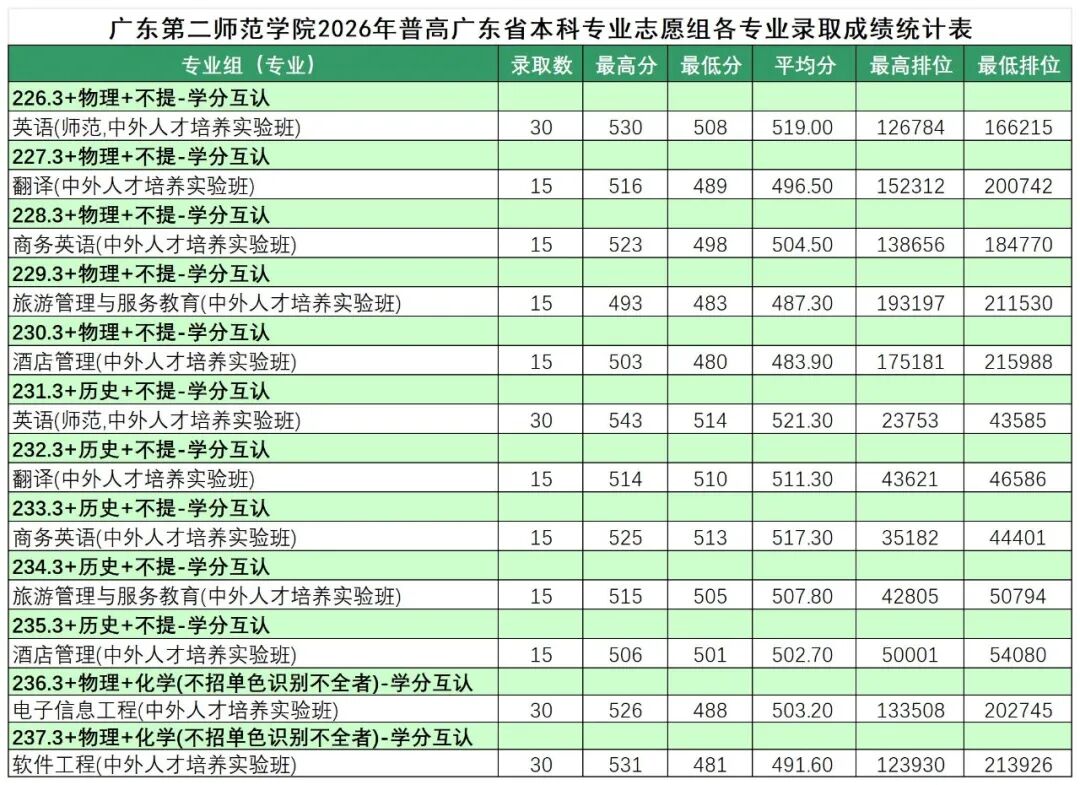 广东第二师范学院2026年普高广东省本科专业志愿组各专业录取成绩统计表

| 专业组（专业） | 录取数 | 最高分 | 最低分 | 平均分 | 最高排位 | 最低排位 |
|---|---|---|---|---|---|---|
| 226.3+物理+不提-学分互认 | | | | | | |
| 英语(师范,中外人才培养实验班) | 30 | 530 | 508 | 519.00 | 126784 | 166215 |
| 227.3+物理+不提-学分互认 | | | | | | |
| 翻译(中外人才培养实验班) | 15 | 516 | 489 | 496.50 | 152312 | 200742 |
| 228.3+物理+不提-学分互认 | | | | | | |
| 商务英语(中外人才培养实验班) | 15 | 523 | 498 | 504.50 | 138656 | 184770 |
| 229.3+物理+不提-学分互认 | | | | | | |
| 旅游管理与服务教育(中外人才培养实验班) | 15 | 493 | 483 | 487.30 | 193197 | 211530 |
| 230.3+物理+不提-学分互认 | | | | | | |
| 酒店管理(中外人才培养实验班) | 15 | 503 | 480 | 483.90 | 175181 | 215988 |
| 231.3+历史+不提-学分互认 | | | | | | |
| 英语(师范,中外人才培养实验班) | 30 | 543 | 514 | 521.30 | 23753 | 43585 |
| 232.3+历史+不提-学分互认 | | | | | | |
| 翻译(中外人才培养实验班) | 15 | 514 | 510 | 511.30 | 43621 | 46586 |
| 233.3+历史+不提-学分互认 | | | | | | |
| 商务英语(中外人才培养实验班) | 15 | 525 | 513 | 517.30 | 35182 | 44401 |
| 234.3+历史+不提-学分互认 | | | | | | |
| 旅游管理与服务教育(中外人才培养实验班) | 15 | 515 | 505 | 507.80 | 42805 | 50794 |
| 235.3+历史+不提-学分互认 | | | | | | |
| 酒店管理(中外人才培养实验班) | 15 | 506 | 501 | 502.70 | 50001 | 54080 |
| 236.3+物理+化学(不招单色识别不全者)-学分互认 | | | | | | |
| 电子信息工程(中外人才培养实验班) | 30 | 526 | 488 | 503.20 | 133508 | 202745 |
| 237.3+物理+化学(不招单色识别不全者)-学分互认 | | | | | | |
| 软件工程(中外人才培养实验班) | 30 | 531 | 481 | 491.60 | 123930 | 213926 |